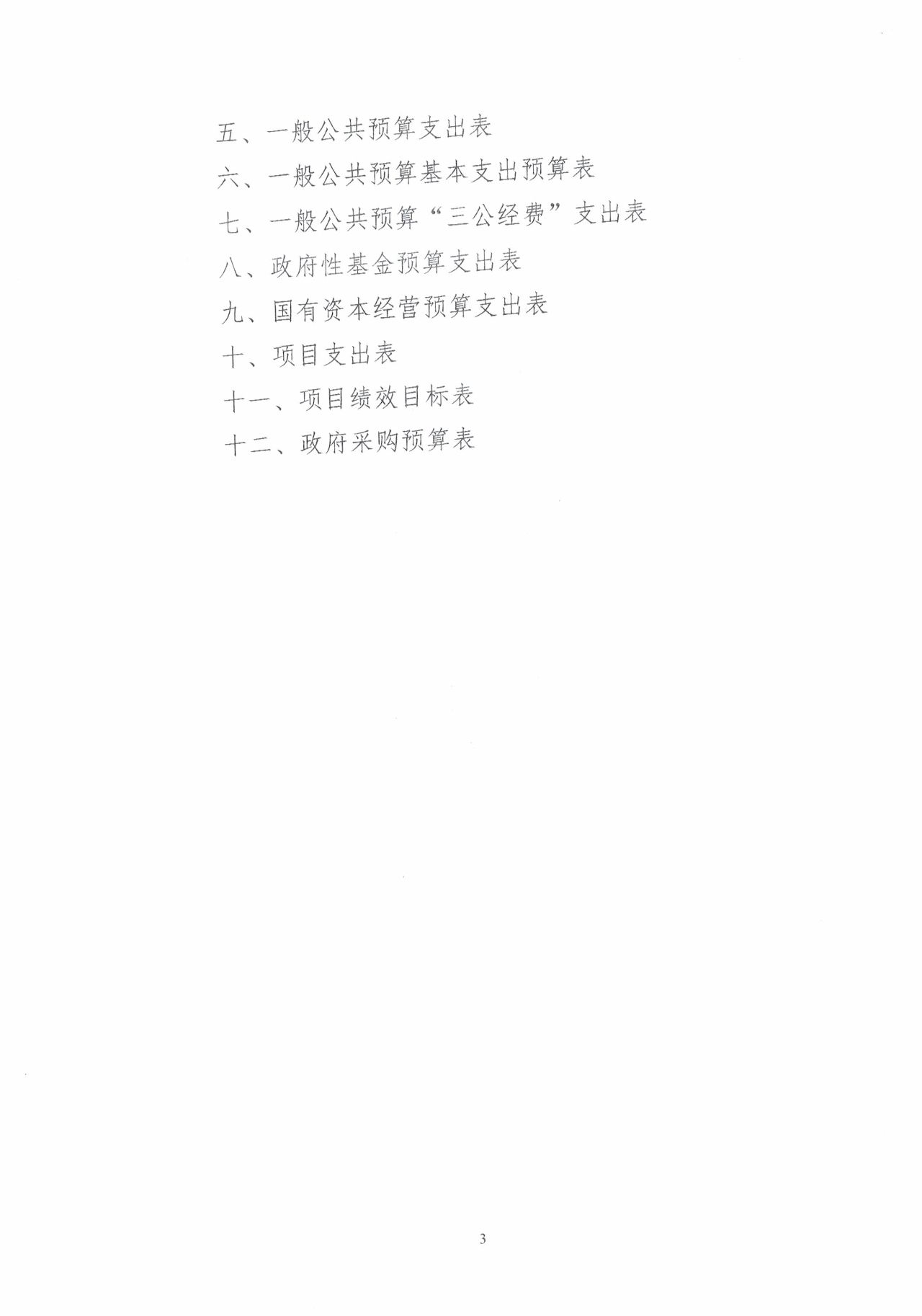 五、一般公共预算支出表
六、一般公共预算基本支出预算表
七、一般公共预算“三公经费”支出表
八、政府性基金预算支出表
九、国有资本经营预算支出表
十、项目支出表
十一、项目绩效目标表
十二、政府采购预算表

3